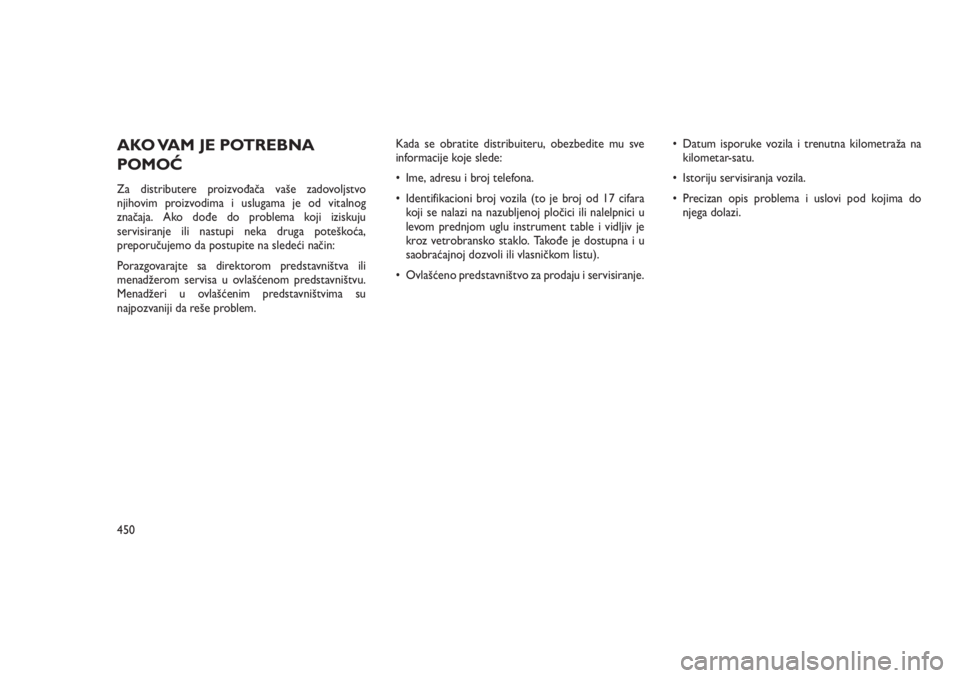 AKO VAM JE POTREBNA POMOĆ

Za distributere proizvođača vaše zadovoljstvo njihovim proizvodima i uslugama je od vitalnog značaja. Ako dođe do problema koji iziskuju servisiranje ili nastupi neka druga poteškoća, preporučujemo da postupite na sledeći način:

Porazgovarajte sa direktorom predstavništva ili menadžerom servisa u ovlašćenom predstavništvu. Menadžeri u ovlašćenim predstavništvima su najpozvaniji da reše problem.

Kada se obratite distribuiteru, obezbedite mu sve informacije koje slede:

• Ime, adresu i broj telefona.

• Identifikacioni broj vozila (to je broj od 17 cifara koji se nalazi na nazubljenoj pločici ili nalelpnici u levom prednjom uglu instrument table i vidljiv je kroz vetrobransko staklo. Takođe je dostupna i u saobraćajnoj dozvoli ili vlasničkom listu).

• Ovlašćeno predstavništvo za prodaju i servisiranje.

• Datum isporuke vozila i trenutna kilometraža na kilometar-satu.

• Istoriju servisiranja vozila.

• Precizan opis problema i uslovi pod kojima do njega dolazi.

450

carmanualsonline.info